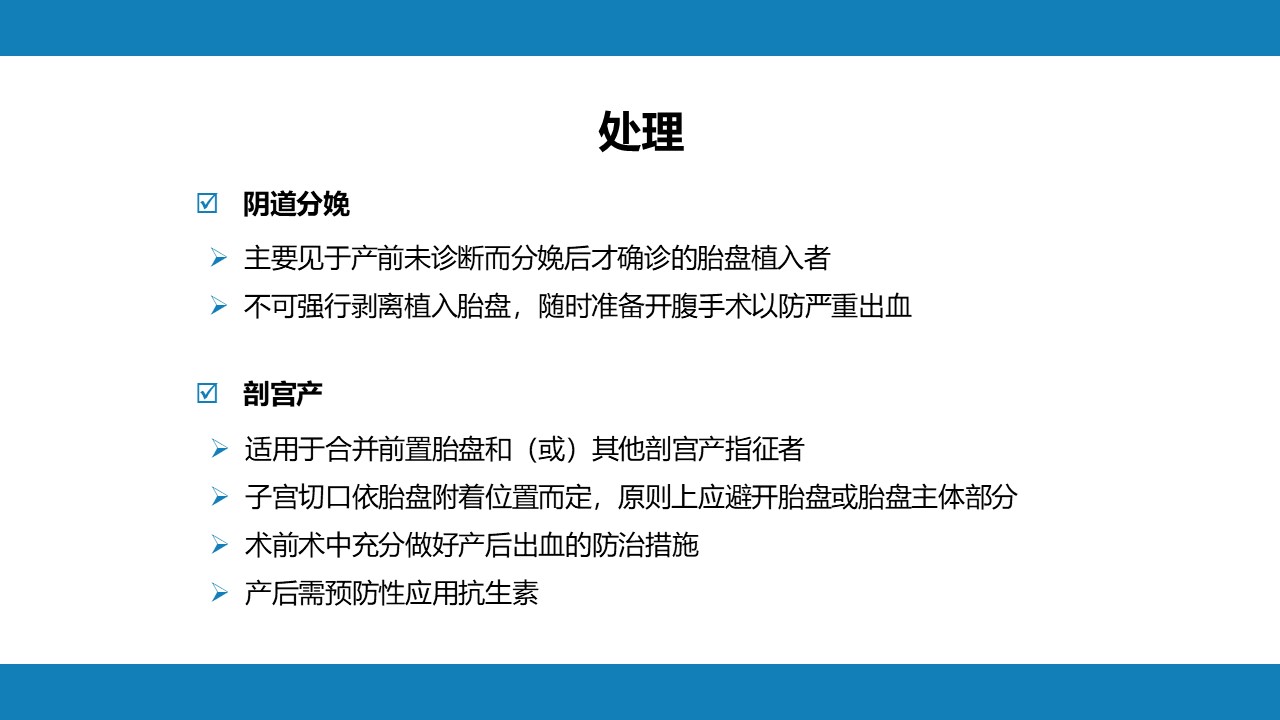 处理

☑ 阴道分娩

➢ 主要见于产前未诊断而分娩后才确诊的胎盘植入者
➢ 不可强行剥离植入胎盘，随时准备开腹手术以防严重出血

☑ 剖宫产

➢ 适用于合并前置胎盘和（或）其他剖宫产指征者
➢ 子宫切口依胎盘附着位置而定，原则上应避开胎盘或胎盘主体部分
➢ 术前术中充分做好产后出血的防治措施
➢ 产后需预防性应用抗生素